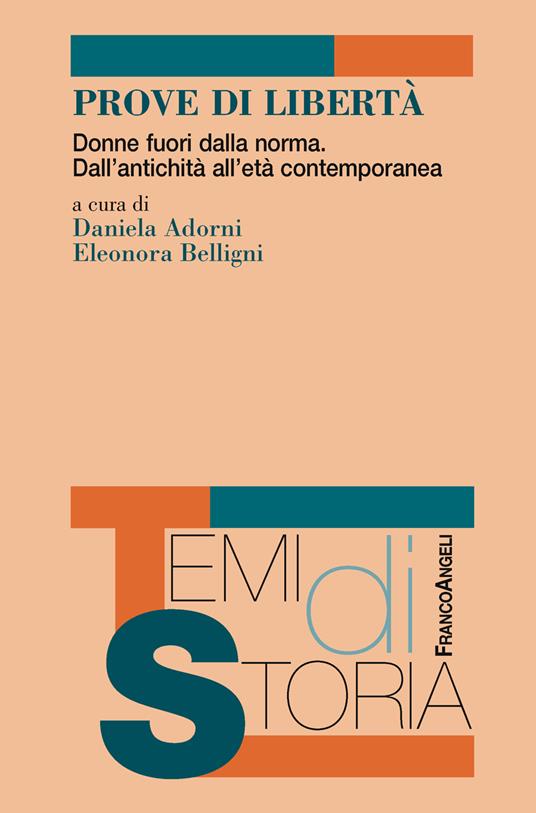 PROVE DI LIBERTÀ

Donne fuori dalla norma. Dall'antichità all'età contemporanea

a cura di
Daniela Adorni
Eleonora Belligni

TEMI di STORIA

FRANCOANGELI